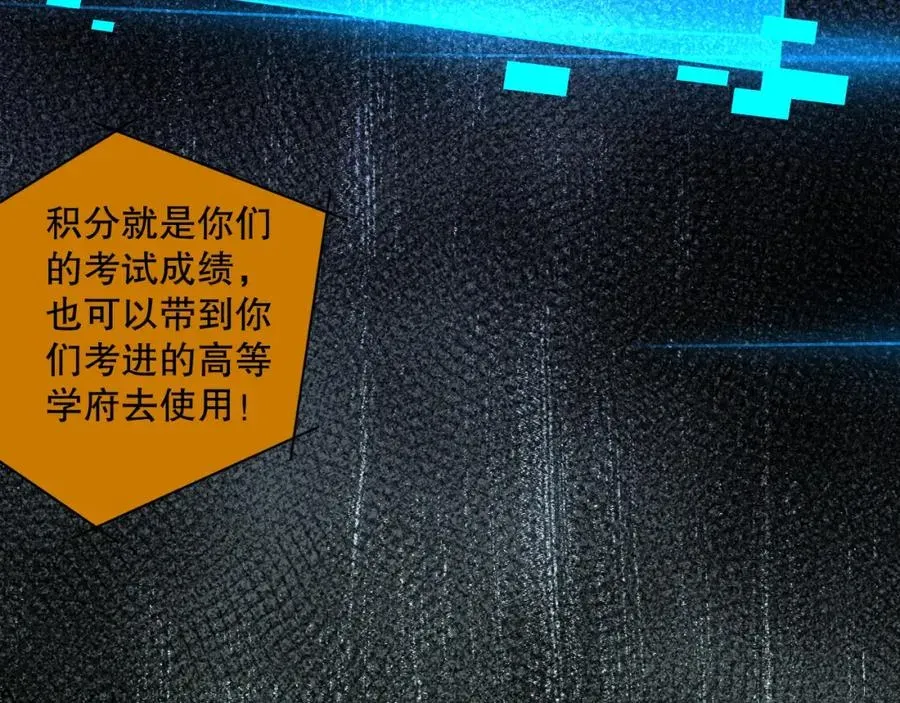 积分就是你们的考试成绩，也可以带到你们考进的高等学府去使用！